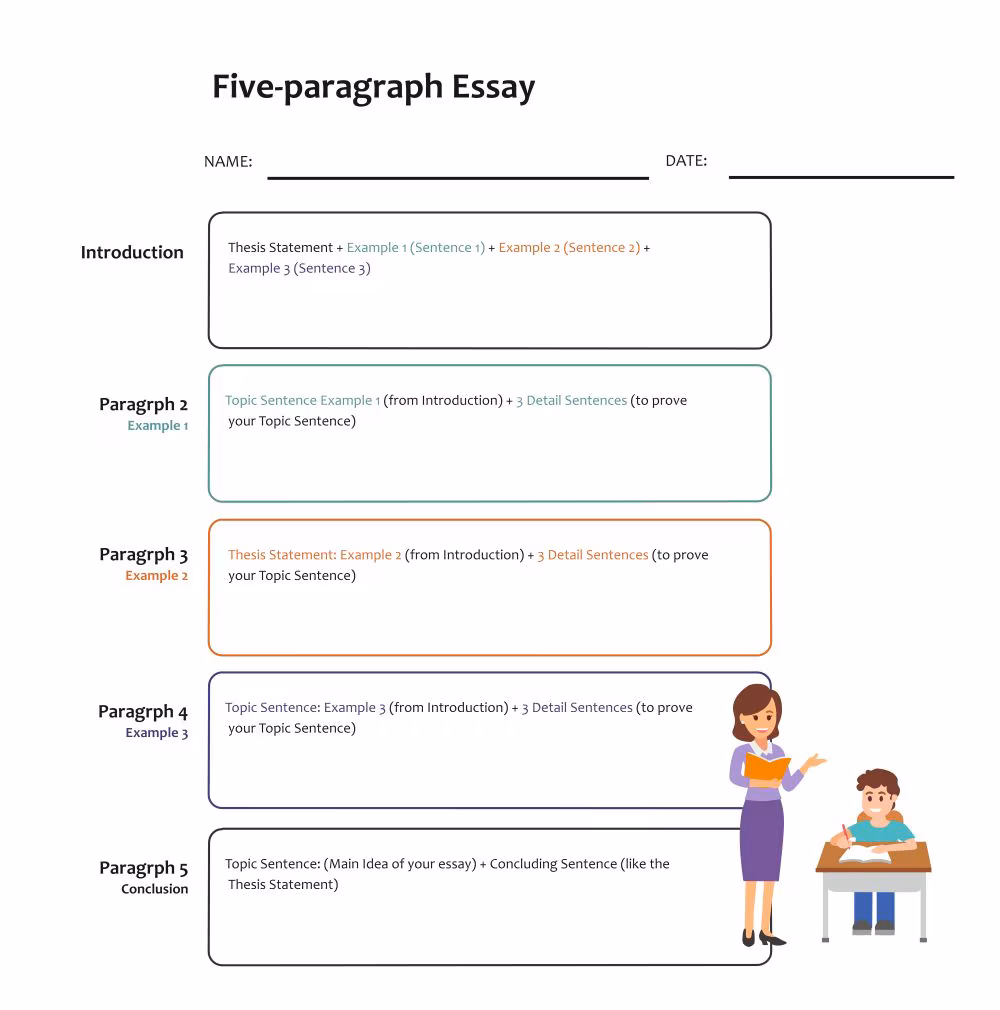 Five-paragraph Essay

NAME:

DATE:

Introduction

Thesis Statement + Example 1 (Sentence 1) + Example 2 (Sentence 2) + Example 3 (Sentence 3)

Paragrph 2
Example 1

Topic Sentence Example 1 (from Introduction) + 3 Detail Sentences (to prove your Topic Sentence)

Paragrph 3
Example 2

Thesis Statement: Example 2 (from Introduction) + 3 Detail Sentences (to prove your Topic Sentence)

Paragrph 4
Example 3

Topic Sentence: Example 3 (from Introduction) + 3 Detail Sentences (to prove your Topic Sentence)

Paragrph 5
Conclusion

Topic Sentence: (Main Idea of your essay) + Concluding Sentence (like the Thesis Statement)